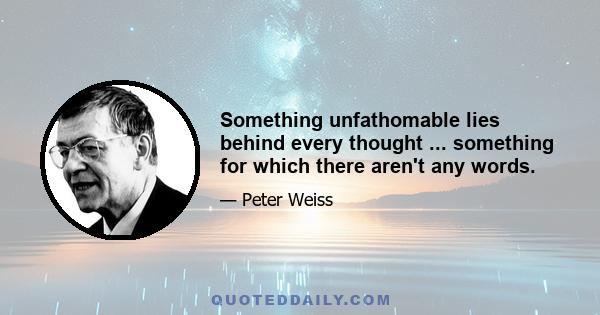 Something unfathomable lies behind every thought ... something for which there aren't any words.

— Peter Weiss

QUOTEDDAILY.COM